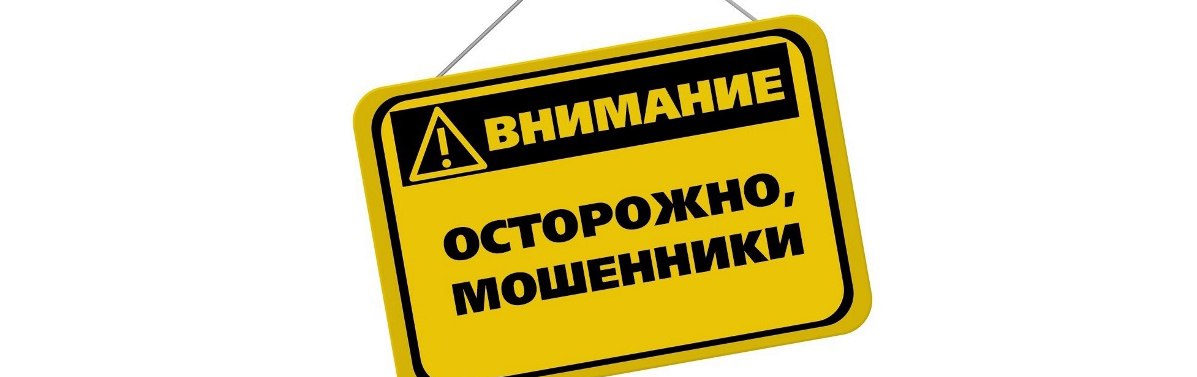 ВНИМАНИЕ

ОСТОРОЖНО, МОШЕННИКИ